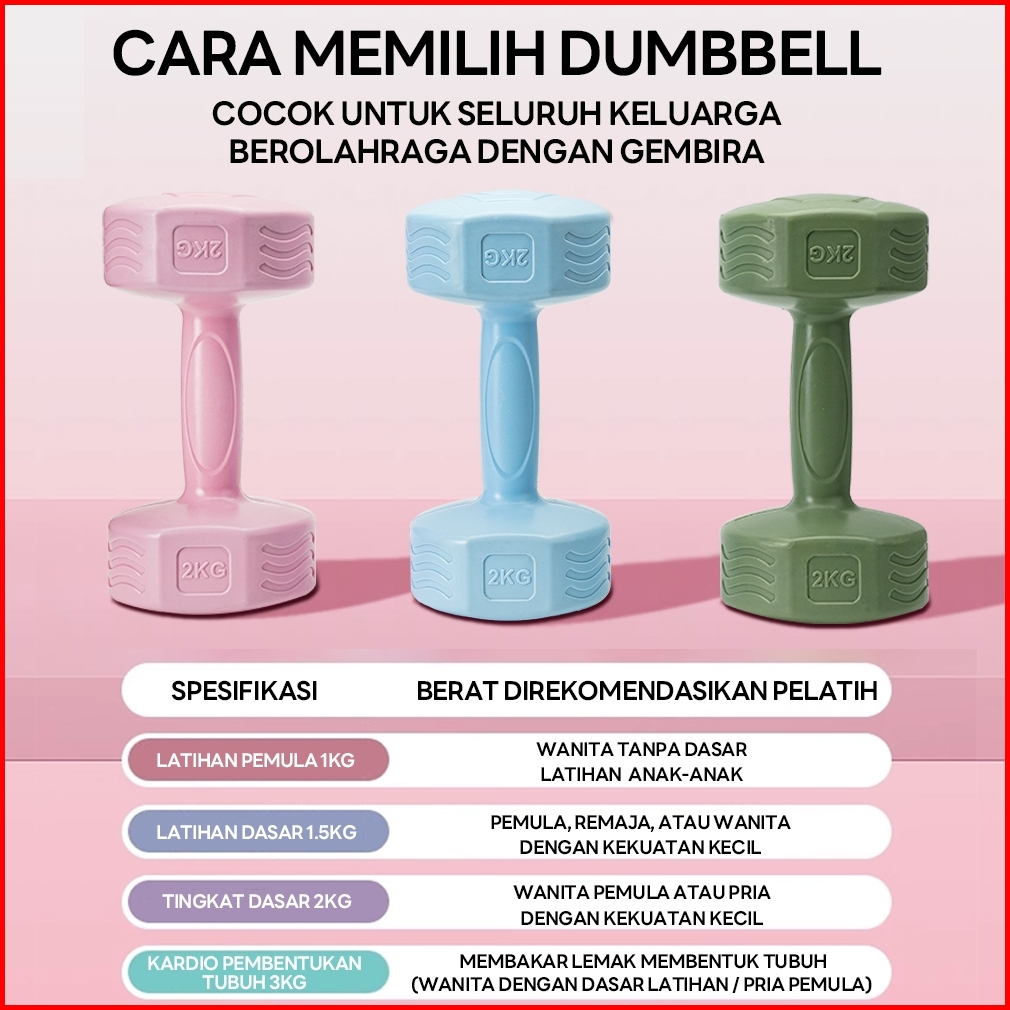 CARA MEMILIH DUMBBELL

COCOK UNTUK SELURUH KELUARGA
BEROLAHRAGA DENGAN GEMBIRA

2KG

2KG

2KG

2KG

2KG

2KG

| SPESIFIKASI | BERAT DIREKOMENDASIKAN PELATIH |
|---|---|
| LATIHAN PEMULA 1KG | WANITA TANPA DASAR LATIHAN ANAK-ANAK |
| LATIHAN DASAR 1.5KG | PEMULA, REMAJA, ATAU WANITA DENGAN KEKUATAN KECIL |
| TINGKAT DASAR 2KG | WANITA PEMULA ATAU PRIA DENGAN KEKUATAN KECIL |
| KARDIO PEMBENTUKAN TUBUH 3KG | MEMBAKAR LEMAK MEMBENTUK TUBUH (WANITA DENGAN DASAR LATIHAN / PRIA PEMULA) |